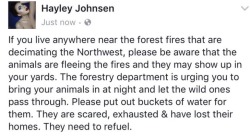 Hayley Johnsen
Just now ·

If you live anywhere near the forest fires that are decimating the Northwest, please be aware that the animals are fleeing the fires and they may show up in your yards. The forestry department is urging you to bring your animals in at night and let the wild ones pass through. Please put out buckets of water for them. They are scared, exhausted & have lost their homes. They need to refuel.